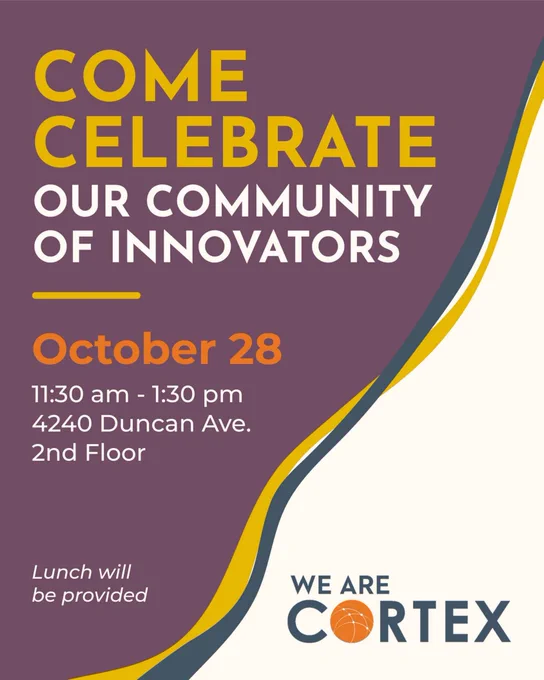 COME CELEBRATE OUR COMMUNITY OF INNOVATORS

October 28

11:30 am - 1:30 pm
4240 Duncan Ave.
2nd Floor

Lunch will be provided

WE ARE
CORTEX